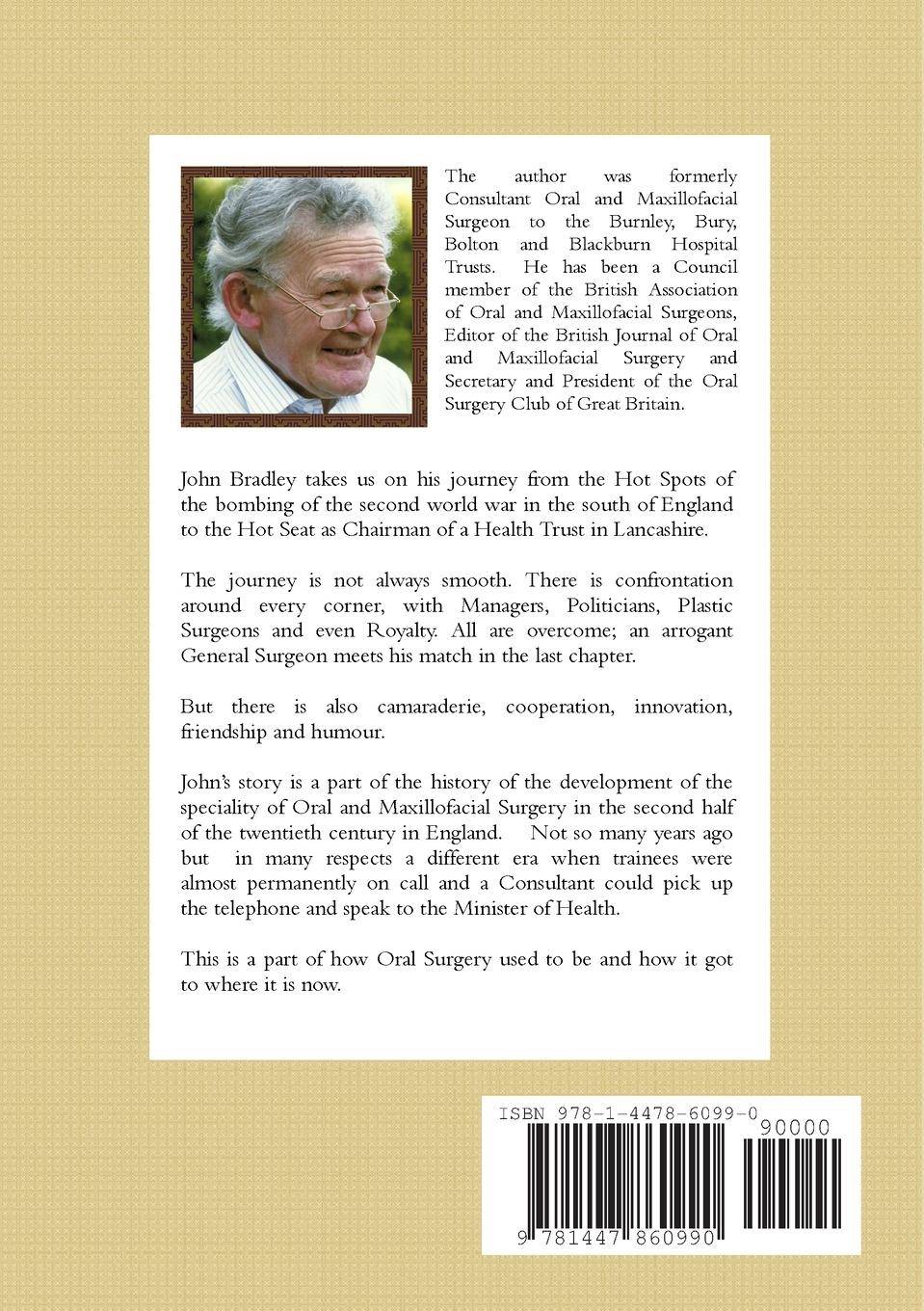 The author was formerly Consultant Oral and Maxillofacial Surgeon to the Burnley, Bury, Bolton and Blackburn Hospital Trusts. He has been a Council member of the British Association of Oral and Maxillofacial Surgeons, Editor of the British Journal of Oral and Maxillofacial Surgery and Secretary and President of the Oral Surgery Club of Great Britain.

John Bradley takes us on his journey from the Hot Spots of the bombing of the second world war in the south of England to the Hot Seat as Chairman of a Health Trust in Lancashire.

The journey is not always smooth. There is confrontation around every corner, with Managers, Politicians, Plastic Surgeons and even Royalty. All are overcome; an arrogant General Surgeon meets his match in the last chapter.

But there is also camaraderie, cooperation, innovation, friendship and humour.

John's story is a part of the history of the development of the speciality of Oral and Maxillofacial Surgery in the second half of the twentieth century in England. Not so many years ago but in many respects a different era when trainees were almost permanently on call and a Consultant could pick up the telephone and speak to the Minister of Health.

This is a part of how Oral Surgery used to be and how it got to where it is now.

ISBN 978-1-4478-6099-0

90000

9 781447 860990